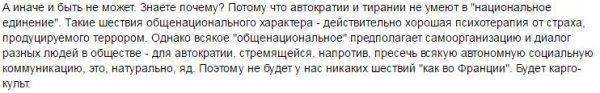 А иначе и быть не может. Знаете почему? Потому что автократии и тирании не умеют в "национальное единение". Такие шествия общенационального характера - действительно хорошая психотерапия от страха, продуцируемого террором. Однако всякое "общенациональное" предполагает самоорганизацию и диалог разных людей в обществе - для автократии, стремящейся, напротив, пресечь всякую автономную социальную коммуникацию, это, натурально, яд. Поэтому не будет у нас никаких шествий "как во Франции". Будет карго-культ.